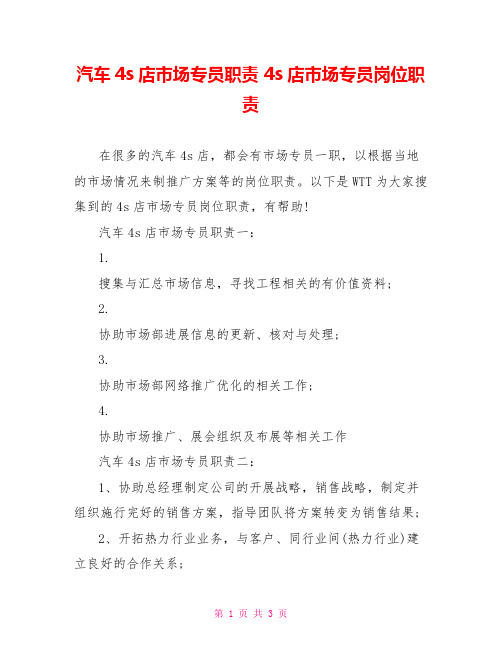 汽车 4s 店市场专员职责 4s 店市场专员岗位职责

在很多的汽车 4s 店，都会有市场专员一职，以根据当地的市场情况来制推广方案等的岗位职责。以下是 WTT 为大家搜集到的 4s 店市场专员岗位职责，有帮助!

汽车 4s 店市场专员职责一：

1.

搜集与汇总市场信息，寻找工程相关的有价值资料；

2.

协助市场部进展信息的更新、核对与处理；

3.

协助市场部网络推广优化的相关工作；

4.

协助市场推广、展会组织及布展等相关工作

汽车 4s 店市场专员职责二：

1、协助总经理制定公司的开展战略，销售战略，制定并组织施行完好的销售方案，指导团队将方案转变为销售结果；

2、开拓热力行业业务，与客户、同行业间(热力行业)建立良好的合作关系；

第 1 页 共 3 页